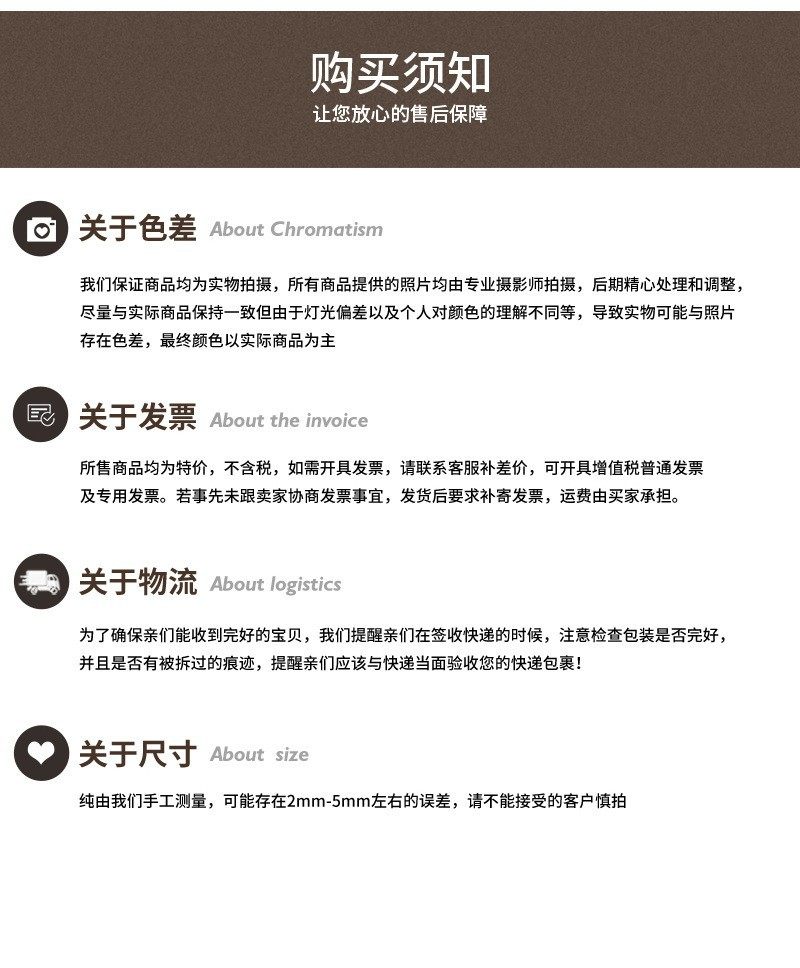 购买须知
让您放心的售后保障

关于色差 About Chromatism

我们保证商品均为实物拍摄，所有商品提供的照片均由专业摄影师拍摄，后期精心处理和调整，尽量与实际商品保持一致但由于灯光偏差以及个人对颜色的理解不同等，导致实物可能与照片存在色差，最终颜色以实际商品为主

关于发票 About the invoice

所售商品均为特价，不含税，如需开具发票，请联系客服补差价，可开具增值税普通发票及专用发票。若事先未跟卖家协商发票事宜，发货后要求补寄发票，运费由买家承担。

关于物流 About logistics

为了确保亲们能收到完好的宝贝，我们提醒亲们在签收快递的时候，注意检查包装是否完好，并且是否有被拆过的痕迹，提醒亲们应该与快递当面验收您的快递包裹！

关于尺寸 About size

纯由我们手工测量，可能存在2mm-5mm左右的误差，请不能接受的客户慎拍